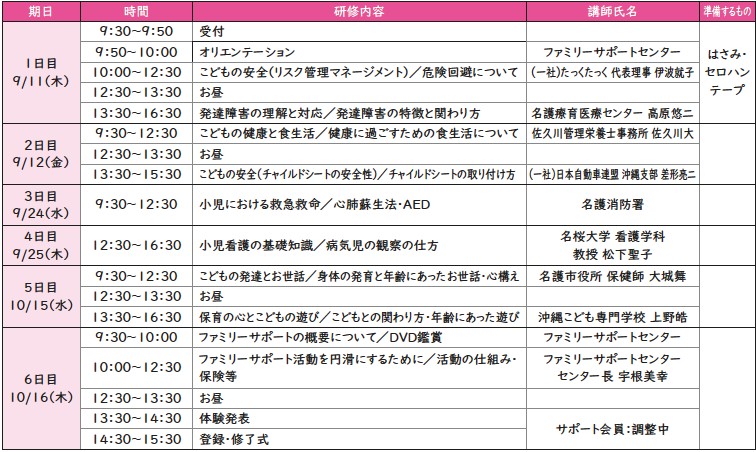 | 期日 | 時間 | 研修内容 | 講師氏名 | 準備するもの |
|---|---|---|---|---|
| 1日目 9/11(木) | 9:30~9:50 | 受付 | | はさみ・セロハンテープ |
| | 9:50~10:00 | オリエンテーション | ファミリーサポートセンター | |
| | 10:00~12:30 | こどもの安全(リスク管理マネージメント)/危険回避について | (一社)たっくたっく 代表理事 伊波就子 | |
| | 12:30~13:30 | お昼 | | |
| | 13:30~16:30 | 発達障害の理解と対応/発達障害の特徴と関わり方 | 名護療育医療センター 高原悠二 | |
| 2日目 9/12(金) | 9:30~12:30 | こどもの健康と食生活/健康に過ごすための食生活について | 佐久川管理栄養士事務所 佐久川大 | |
| | 12:30~13:30 | お昼 | | |
| | 13:30~15:30 | こどもの安全(チャイルドシートの安全性)/チャイルドシートの取り付け方 | (一社)日本自動車連盟 沖縄支部 差形亮二 | |
| 3日目 9/24(水) | 9:30~12:30 | 小児における救急救命/心肺蘇生法・AED | 名護消防署 | |
| 4日目 9/25(木) | 12:30~16:30 | 小児看護の基礎知識/病気児の観察の仕方 | 名桜大学 看護学科 教授 松下聖子 | |
| 5日目 10/15(水) | 9:30~12:30 | こどもの発達とお世話/身体の発育と年齢にあったお世話・心構え | 名護市役所 保健師 大城舞 | |
| | 12:30~13:30 | お昼 | | |
| | 13:30~16:30 | 保育の心とこどもの遊び/こどもとの関わり方・年齢にあった遊び | 沖縄こども専門学校 上野皓 | |
| 6日目 10/16(木) | 9:30~10:00 | ファミリーサポートの概要について/DVD鑑賞 | ファミリーサポートセンター | |
| | 10:00~12:30 | ファミリーサポート活動を円滑にするために/活動の仕組み・保険等 | ファミリーサポートセンター センター長 宇根美幸 | |
| | 12:30~13:30 | お昼 | | |
| | 13:30~14:30 | 体験発表 | サポート会員:調整中 | |
| | 14:30~15:30 | 登録・修了式 | | |